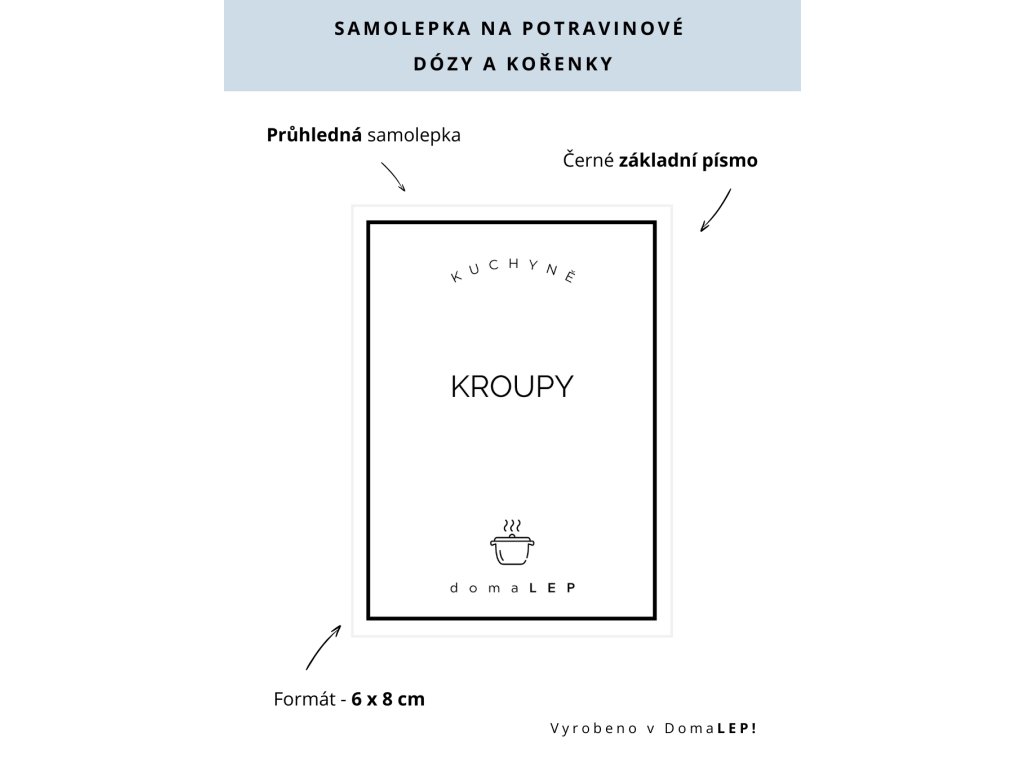 SAMOLEPKA NA POTRAVINOVÉ DÓZY A KOŘENKY

Průhledná samolepka

Černé základní písmo

KUCHYNĚ

KROUPY

domaLEP

Formát - 6 x 8 cm

Vyrobeno v DomaLEP!